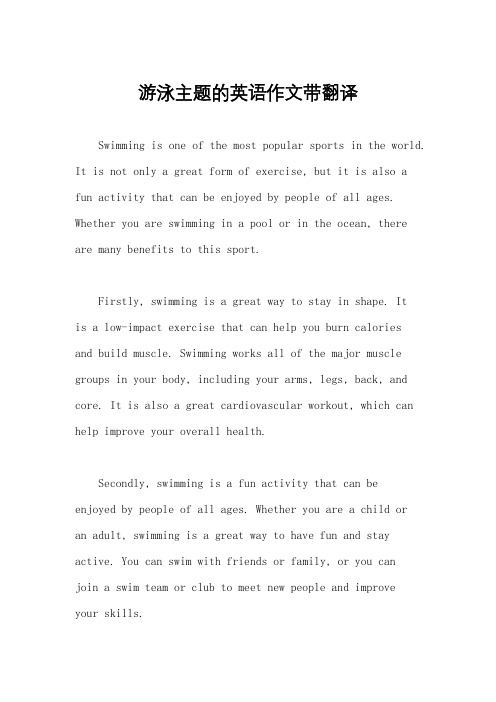 游泳主题的英语作文带翻译

Swimming is one of the most popular sports in the world. It is not only a great form of exercise, but it is also a fun activity that can be enjoyed by people of all ages. Whether you are swimming in a pool or in the ocean, there are many benefits to this sport.

Firstly, swimming is a great way to stay in shape. It is a low-impact exercise that can help you burn calories and build muscle. Swimming works all of the major muscle groups in your body, including your arms, legs, back, and core. It is also a great cardiovascular workout, which can help improve your overall health.

Secondly, swimming is a fun activity that can be enjoyed by people of all ages. Whether you are a child or an adult, swimming is a great way to have fun and stay active. You can swim with friends or family, or you can join a swim team or club to meet new people and improve your skills.